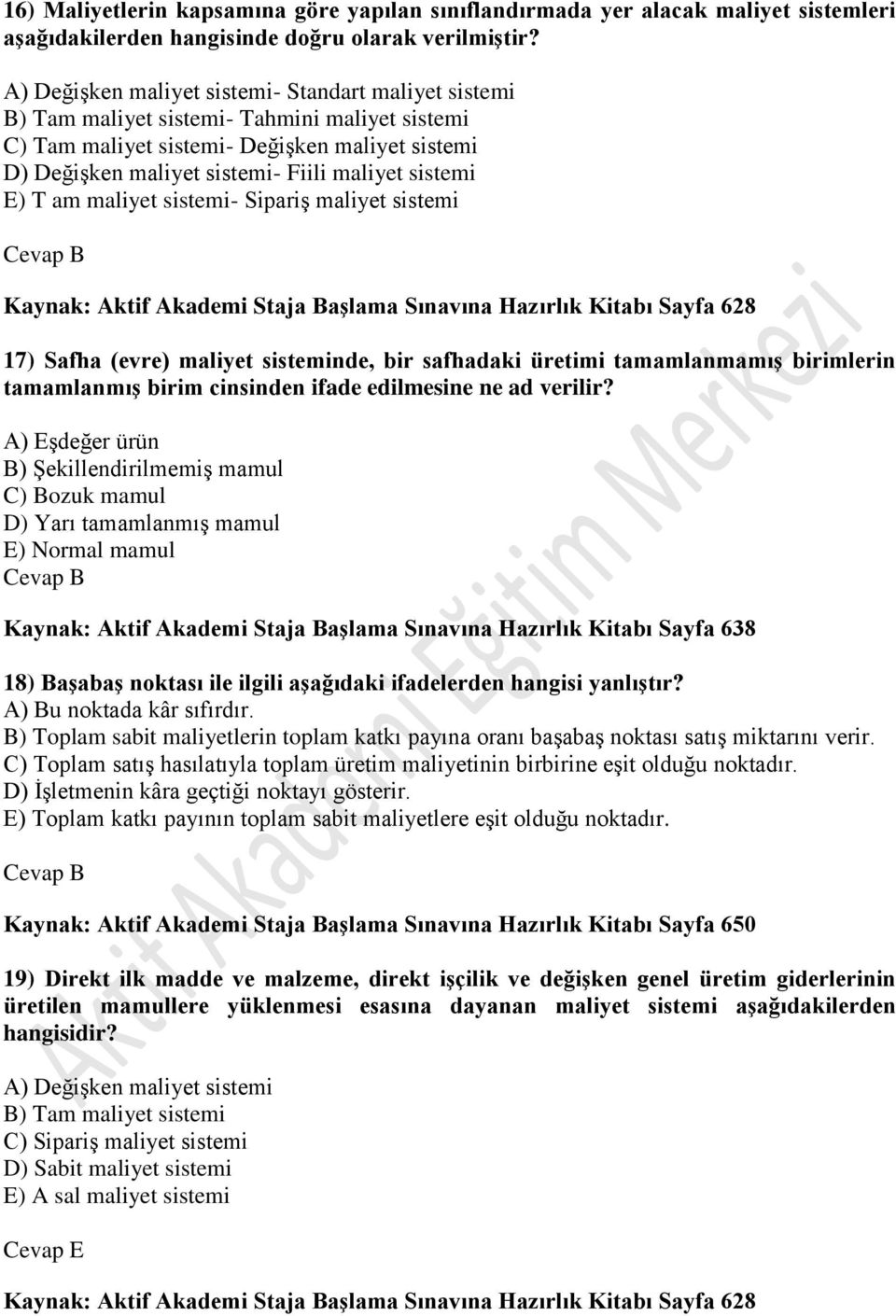 16) Maliyetlerin kapsamına göre yapılan sınıflandırmada yer alacak maliyet sistemleri aşağıdakilerden hangisinde doğru olarak verilmiştir?

A) Değişken maliyet sistemi- Standart maliyet sistemi
B) Tam maliyet sistemi- Tahmini maliyet sistemi
C) Tam maliyet sistemi- Değişken maliyet sistemi
D) Değişken maliyet sistemi- Fiili maliyet sistemi
E) T am maliyet sistemi- Sipariş maliyet sistemi

Cevap B

Kaynak: Aktif Akademi Staja Başlama Sınavına Hazırlık Kitabı Sayfa 628

17) Safha (evre) maliyet sisteminde, bir safhadaki üretimi tamamlanmamış birimlerin tamamlanmış birim cinsinden ifade edilmesine ne ad verilir?

A) Eşdeğer ürün
B) Şekillendirilmemiş mamul
C) Bozuk mamul
D) Yarı tamamlanmış mamul
E) Normal mamul
Cevap B

Kaynak: Aktif Akademi Staja Başlama Sınavına Hazırlık Kitabı Sayfa 638

18) Başabaş noktası ile ilgili aşağıdaki ifadelerden hangisi yanlıştır?
A) Bu noktada kâr sıfırdır.
B) Toplam sabit maliyetlerin toplam katkı payına oranı başabaş noktası satış miktarını verir.
C) Toplam satış hasılatıyla toplam üretim maliyetinin birbirine eşit olduğu noktadır.
D) İşletmenin kâra geçtiği noktayı gösterir.
E) Toplam katkı payının toplam sabit maliyetlere eşit olduğu noktadır.

Cevap B

Kaynak: Aktif Akademi Staja Başlama Sınavına Hazırlık Kitabı Sayfa 650

19) Direkt ilk madde ve malzeme, direkt işçilik ve değişken genel üretim giderlerinin üretilen mamullere yüklenmesi esasına dayanan maliyet sistemi aşağıdakilerden hangisidir?

A) Değişken maliyet sistemi
B) Tam maliyet sistemi
C) Sipariş maliyet sistemi
D) Sabit maliyet sistemi
E) A sal maliyet sistemi

Cevap E

Kaynak: Aktif Akademi Staja Başlama Sınavına Hazırlık Kitabı Sayfa 628

Aktif Akademi Eğitim Merkezi